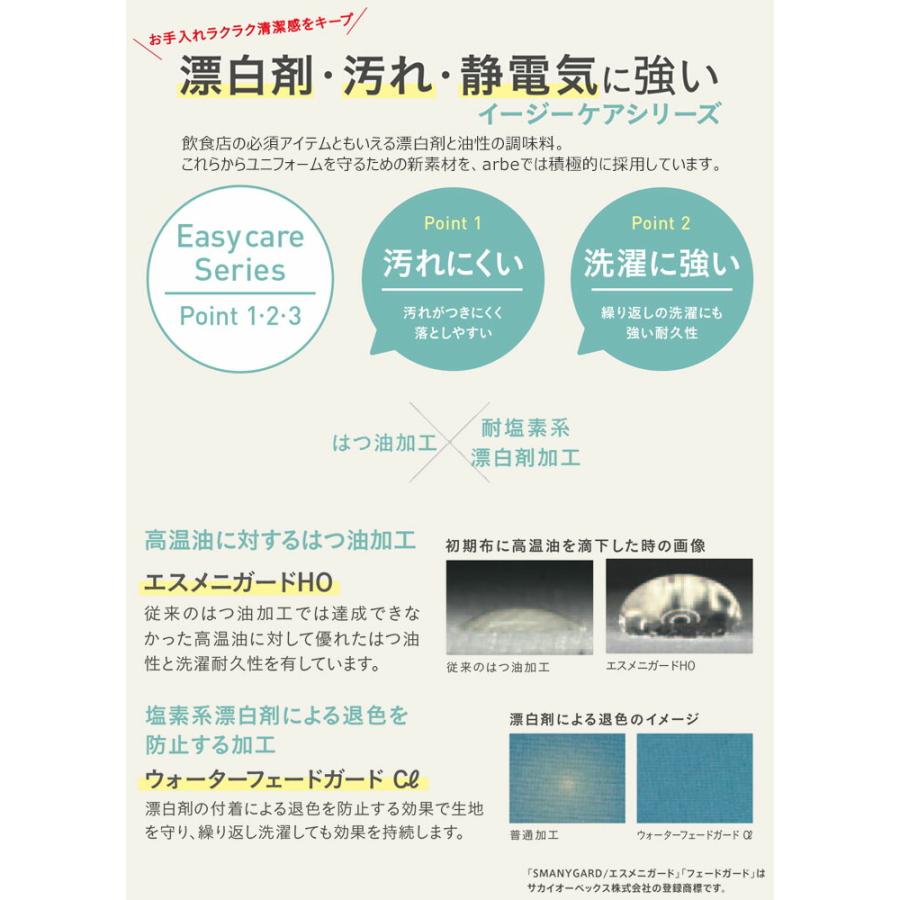 お手入れラクラク清潔感をキープ

漂白剤・汚れ・静電気に強い
イージーケアシリーズ

飲食店の必須アイテムともいえる漂白剤と油性の調味料。
これらからユニフォームを守るための新素材を、arbeでは積極的に採用しています。

Easy care Series
Point 1·2·3

Point 1
汚れにくい
汚れがつきにくく落としやすい

Point 2
洗濯に強い
繰り返しの洗濯にも強い耐久性

はつ油加工
耐塩素系漂白剤加工

高温油に対するはつ油加工
エスメニガードHO
従来のはつ油加工では達成できなかった高温油に対して優れたはつ油性と洗濯耐久性を有しています。

初期布に高温油を滴下した時の画像
従来のはつ油加工
エスメニガードHO

塩素系漂白剤による退色を防止する加工
ウォーターフェードガード Cℓ
漂白剤の付着による退色を防止する効果で生地を守り、繰り返し洗濯しても効果を持続します。

漂白剤による退色のイメージ
普通加工
ウォーターフェードガード Cℓ

「SMANYGARD/エスメニガード」「フェードガード」はサカイオーベックス株式会社の登録商標です。